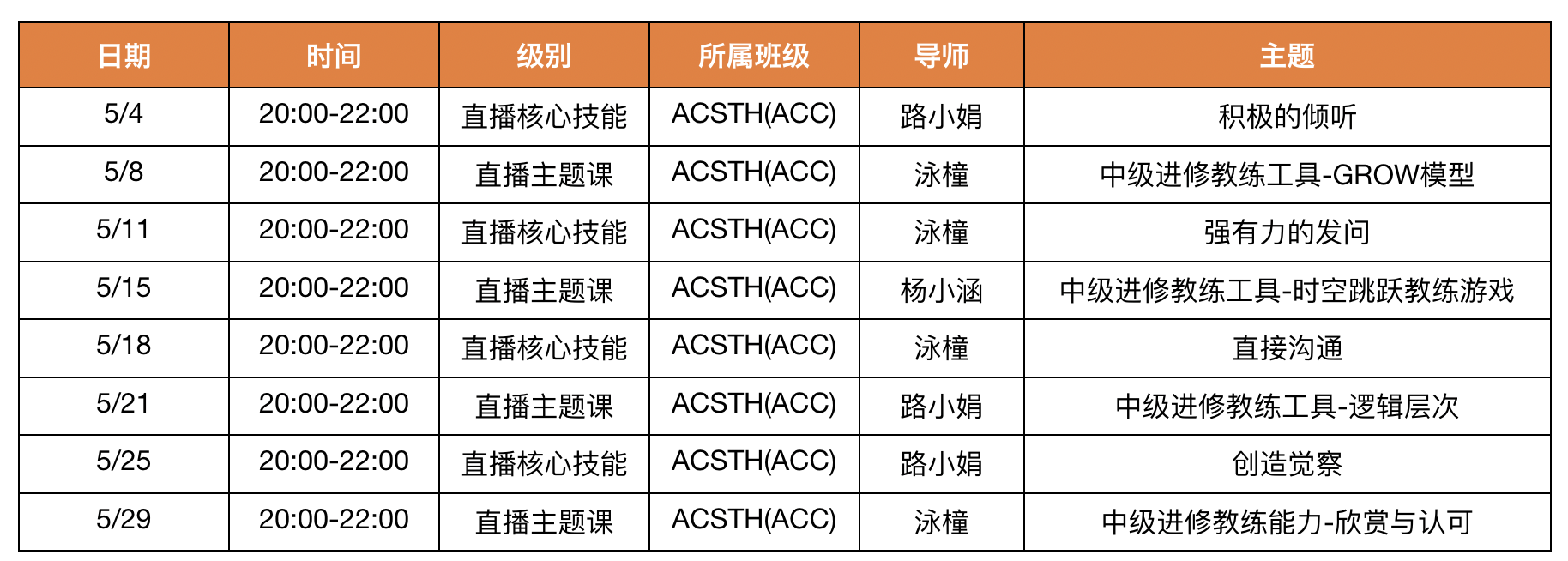 | 日期 | 时间 | 级别 | 所属班级 | 导师 | 主题 |
|---|---|---|---|---|---|
| 5/4 | 20:00-22:00 | 直播核心技能 | ACSTH(ACC) | 路小娟 | 积极的倾听 |
| 5/8 | 20:00-22:00 | 直播主题课 | ACSTH(ACC) | 泳橦 | 中级进修教练工具-GROW模型 |
| 5/11 | 20:00-22:00 | 直播核心技能 | ACSTH(ACC) | 泳橦 | 强有力的发问 |
| 5/15 | 20:00-22:00 | 直播主题课 | ACSTH(ACC) | 杨小涵 | 中级进修教练工具-时空跳跃教练游戏 |
| 5/18 | 20:00-22:00 | 直播核心技能 | ACSTH(ACC) | 泳橦 | 直接沟通 |
| 5/21 | 20:00-22:00 | 直播主题课 | ACSTH(ACC) | 路小娟 | 中级进修教练工具-逻辑层次 |
| 5/25 | 20:00-22:00 | 直播核心技能 | ACSTH(ACC) | 路小娟 | 创造觉察 |
| 5/29 | 20:00-22:00 | 直播主题课 | ACSTH(ACC) | 泳橦 | 中级进修教练能力-欣赏与认可 |